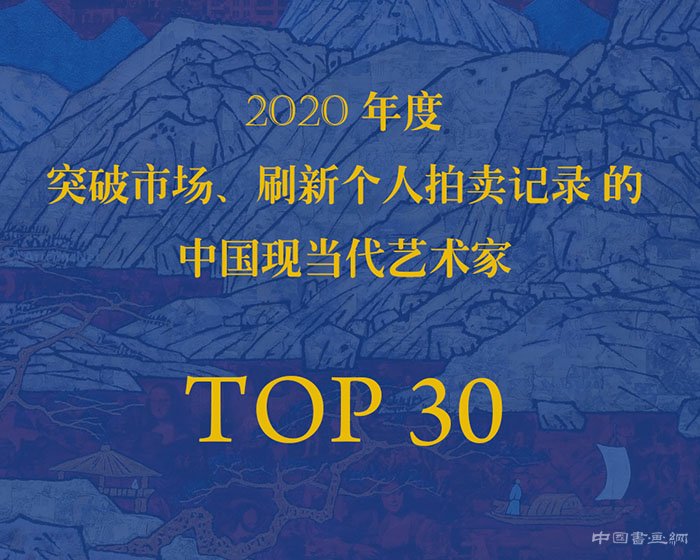 2020 年度
突破市场、刷新个人拍卖记录 的
中国现当代艺术家

TOP 30

中国書画網